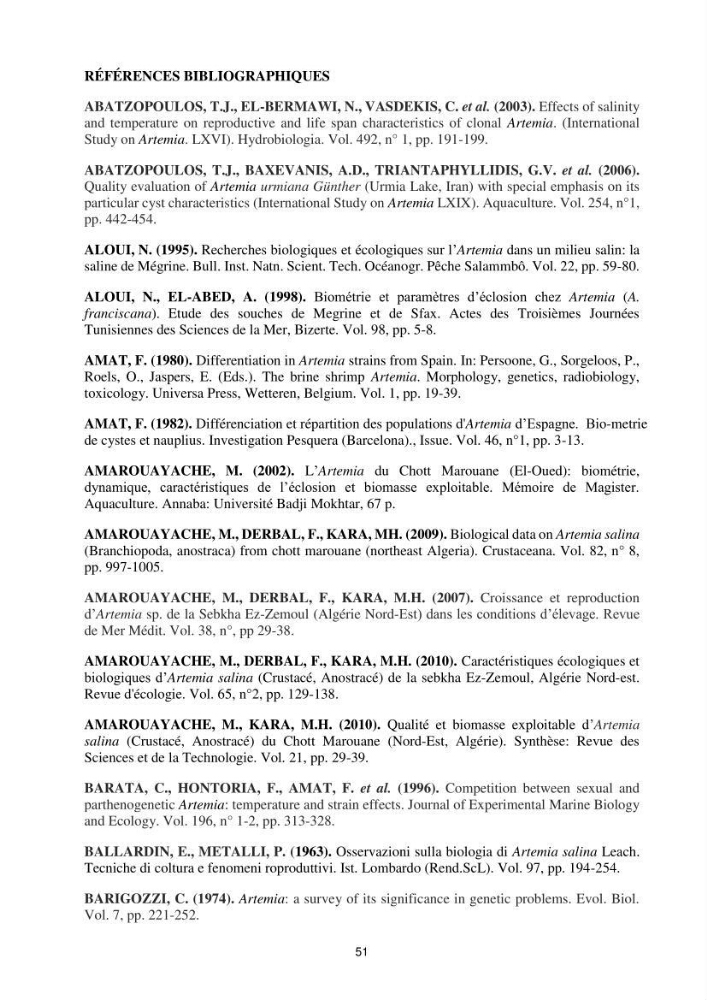 RÉFÉRENCES BIBLIOGRAPHIQUES

ABATZOPOULOS, T.J., EL-BERMAWI, N., VASDEKIS, C. et al. (2003). Effects of salinity and temperature on reproductive and life span characteristics of clonal Artemia. (International Study on Artemia. LXVI). Hydrobiologia. Vol. 492, n° 1, pp. 191-199.

ABATZOPOULOS, T.J., BAXEVANIS, A.D., TRIANTAPHYLLIDIS, G.V. et al. (2006). Quality evaluation of Artemia urmiana Günther (Urmia Lake, Iran) with special emphasis on its particular cyst characteristics (International Study on Artemia LXIX). Aquaculture. Vol. 254, n°1, pp. 442-454.

ALOUI, N. (1995). Recherches biologiques et écologiques sur l'Artemia dans un milieu salin: la saline de Mégrine. Bull. Inst. Natn. Scient. Tech. Océanogr. Pêche Salammbô. Vol. 22, pp. 59-80.

ALOUI, N., EL-ABED, A. (1998). Biométrie et paramètres d'éclosion chez Artemia (A. franciscana). Etude des souches de Megrine et de Sfax. Actes des Troisièmes Journées Tunisiennes des Sciences de la Mer, Bizerte. Vol. 98, pp. 5-8.

AMAT, F. (1980). Differentiation in Artemia strains from Spain. In: Persoone, G., Sorgeloos, P., Roels, O., Jaspers, E. (Eds.). The brine shrimp Artemia. Morphology, genetics, radiobiology, toxicology. Universa Press, Wetteren, Belgium. Vol. 1, pp. 19-39.

AMAT, F. (1982). Différenciation et répartition des populations d'Artemia d'Espagne. Bio-metrie de cystes et nauplius. Investigation Pesquera (Barcelona)., Issue. Vol. 46, n°1, pp. 3-13.

AMAROUAYACHE, M. (2002). L'Artemia du Chott Marouane (El-Oued): biométrie, dynamique, caractéristiques de l'éclosion et biomasse exploitable. Mémoire de Magister. Aquaculture. Annaba: Université Badji Mokhtar, 67 p.

AMAROUAYACHE, M., DERBAL, F., KARA, MH. (2009). Biological data on Artemia salina (Branchiopoda, anostraca) from chott marouane (northeast Algeria). Crustaceana. Vol. 82, n° 8, pp. 997-1005.

AMAROUAYACHE, M., DERBAL, F., KARA, M.H. (2007). Croissance et reproduction d'Artemia sp. de la Sebkha Ez-Zemoul (Algérie Nord-Est) dans les conditions d'élevage. Revue de Mer Médit. Vol. 38, n°, pp 29-38.

AMAROUAYACHE, M., DERBAL, F., KARA, M.H. (2010). Caractéristiques écologiques et biologiques d'Artemia salina (Crustacé, Anostracé) de la sebkha Ez-Zemoul, Algérie Nord-est. Revue d'écologie. Vol. 65, n°2, pp. 129-138.

AMAROUAYACHE, M., KARA, M.H. (2010). Qualité et biomasse exploitable d'Artemia salina (Crustacé, Anostracé) du Chott Marouane (Nord-Est, Algérie). Synthèse: Revue des Sciences et de la Technologie. Vol. 21, pp. 29-39.

BARATA, C., HONTORIA, F., AMAT, F. et al. (1996). Competition between sexual and parthenogenetic Artemia: temperature and strain effects. Journal of Experimental Marine Biology and Ecology. Vol. 196, n° 1-2, pp. 313-328.

BALLARDIN, E., METALLI, P. (1963). Osservazioni sulla biologia di Artemia salina Leach. Tecniche di coltura e fenomeni roproduttivi. Ist. Lombardo (Rend.ScL). Vol. 97, pp. 194-254.

BARIGOZZI, C. (1974). Artemia: a survey of its significance in genetic problems. Evol. Biol. Vol. 7, pp. 221-252.

51